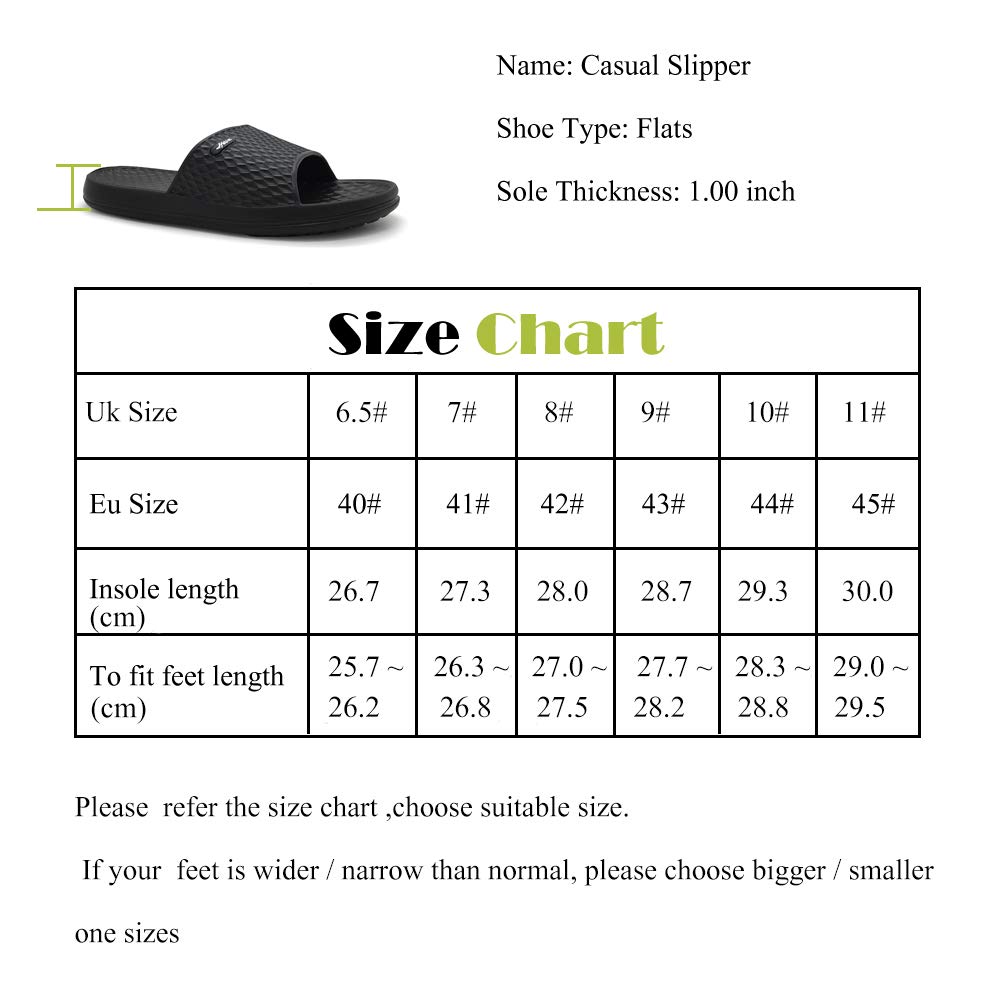 Name: Casual Slipper

Shoe Type: Flats

Sole Thickness: 1.00 inch

Size Chart

| Uk Size | 6.5# | 7# | 8# | 9# | 10# | 11# |
|---|---|---|---|---|---|---|
| Eu Size | 40# | 41# | 42# | 43# | 44# | 45# |
| Insole length (cm) | 26.7 | 27.3 | 28.0 | 28.7 | 29.3 | 30.0 |
| To fit feet length (cm) | 25.7 ~ 26.2 | 26.3 ~ 26.8 | 27.0 ~ 27.5 | 27.7 ~ 28.2 | 28.3 ~ 28.8 | 29.0 ~ 29.5 |

Please refer the size chart ,choose suitable size.

If your feet is wider / narrow than normal, please choose bigger / smaller one sizes